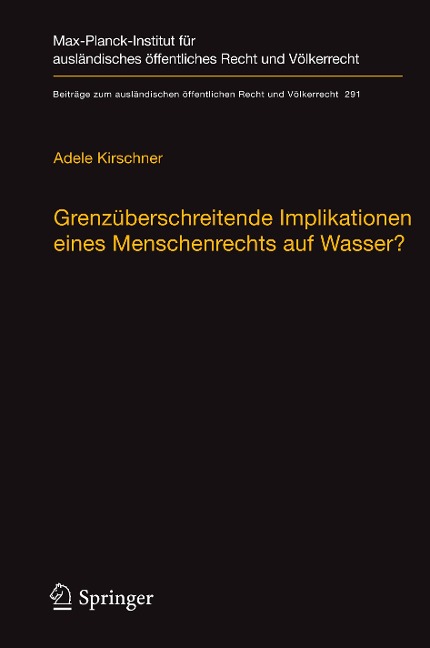 Max-Planck-Institut für ausländisches öffentliches Recht und Völkerrecht

Beiträge zum ausländischen öffentlichen Recht und Völkerrecht 291

Adele Kirschner

Grenzüberschreitende Implikationen eines Menschenrechts auf Wasser?

Springer